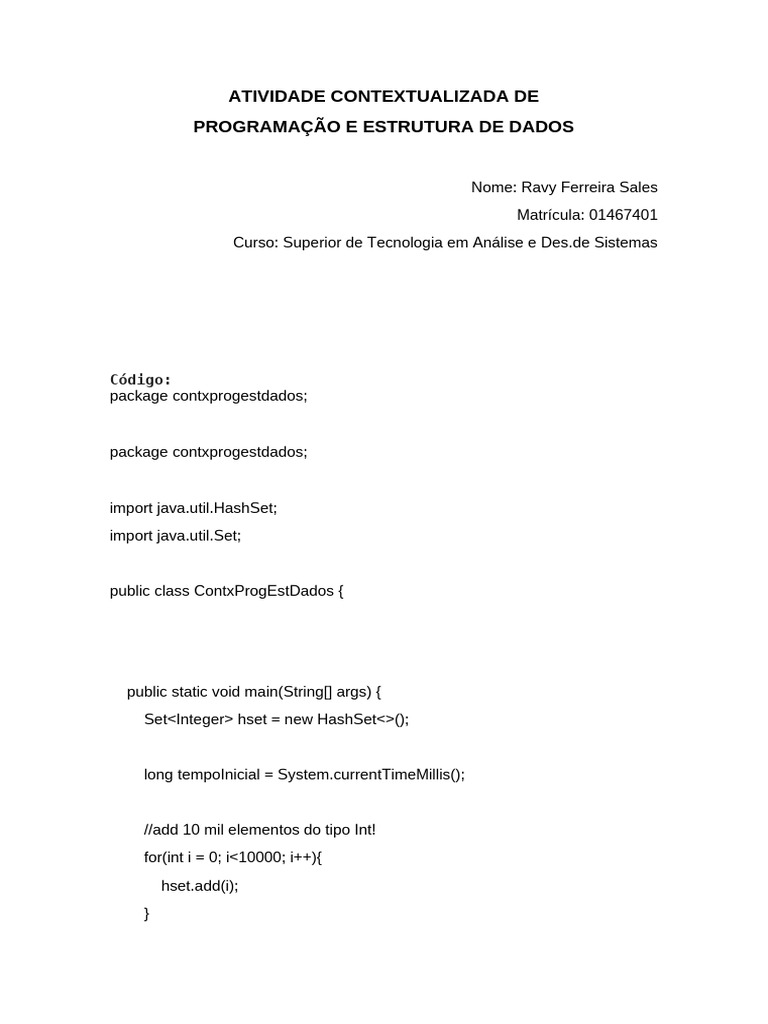 ATIVIDADE CONTEXTUALIZADA DE
PROGRAMAÇÃO E ESTRUTURA DE DADOS

Nome: Ravy Ferreira Sales
Matrícula: 01467401
Curso: Superior de Tecnologia em Análise e Des.de Sistemas

Código:
package contxprogestdados;

package contxprogestdados;

import java.util.HashSet;
import java.util.Set;

public class ContxProgEstDados {

public static void main(String[] args) {
Set<Integer> hset = new HashSet<>();

long tempoInicial = System.currentTimeMillis();

//add 10 mil elementos do tipo Int!
for(int i = 0; i<10000; i++){
hset.add(i);
}